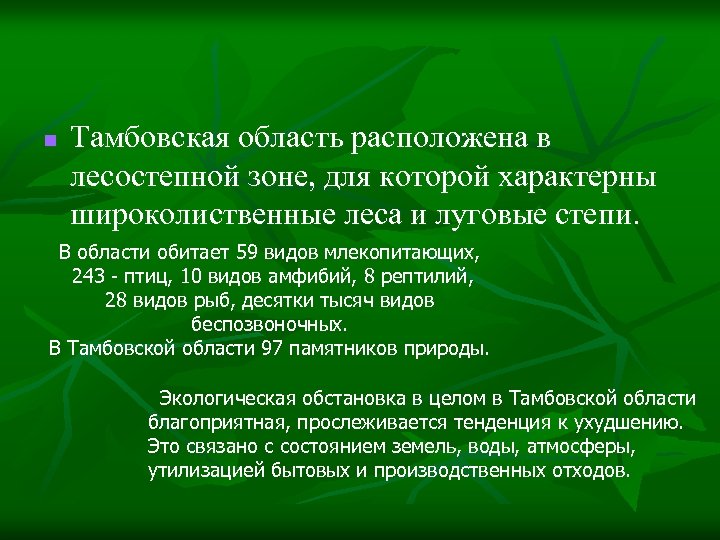 Тамбовская область расположена в лесостепной зоне, для которой характерны широколиственные леса и луговые степи.

В области обитает 59 видов млекопитающих, 243 - птиц, 10 видов амфибий, 8 рептилий, 28 видов рыб, десятки тысяч видов беспозвоночных.
В Тамбовской области 97 памятников природы.

Экологическая обстановка в целом в Тамбовской области благоприятная, прослеживается тенденция к ухудшению. Это связано с состоянием земель, воды, атмосферы, утилизацией бытовых и производственных отходов.